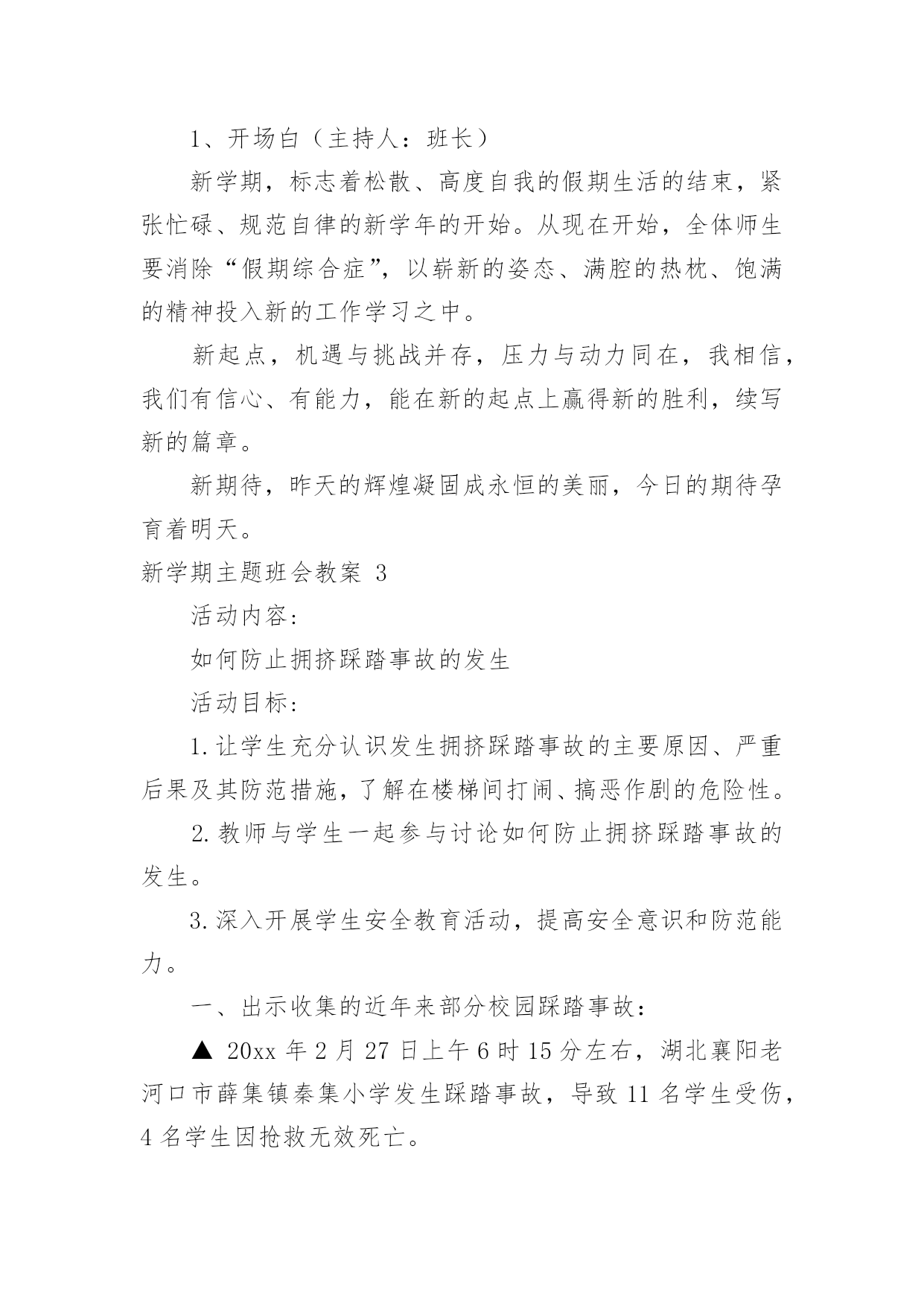 1、开场白（主持人：班长）

新学期，标志着松散、高度自我的假期生活的结束，紧张忙碌、规范自律的新学年的开始。从现在开始，全体师生要消除“假期综合症”，以崭新的姿态、满腔的热枕、饱满的精神投入新的工作学习之中。

新起点，机遇与挑战并存，压力与动力同在，我相信，我们有信心、有能力，能在新的起点上赢得新的胜利，续写新的篇章。

新期待，昨天的辉煌凝固成永恒的美丽，今日的期待孕育着明天。

新学期主题班会教案 3

活动内容：

如何防止拥挤踩踏事故的发生

活动目标：

1.让学生充分认识发生拥挤踩踏事故的主要原因、严重后果及其防范措施，了解在楼梯间打闹、搞恶作剧的危险性。

2.教师与学生一起参与讨论如何防止拥挤踩踏事故的发生。

3.深入开展学生安全教育活动，提高安全意识和防范能力。

一、出示收集的近年来部分校园踩踏事故：

▲ 20xx 年 2 月 27 日上午 6 时 15 分左右，湖北襄阳老河口市薛集镇秦集小学发生踩踏事故，导致 11 名学生受伤，4 名学生因抢救无效死亡。